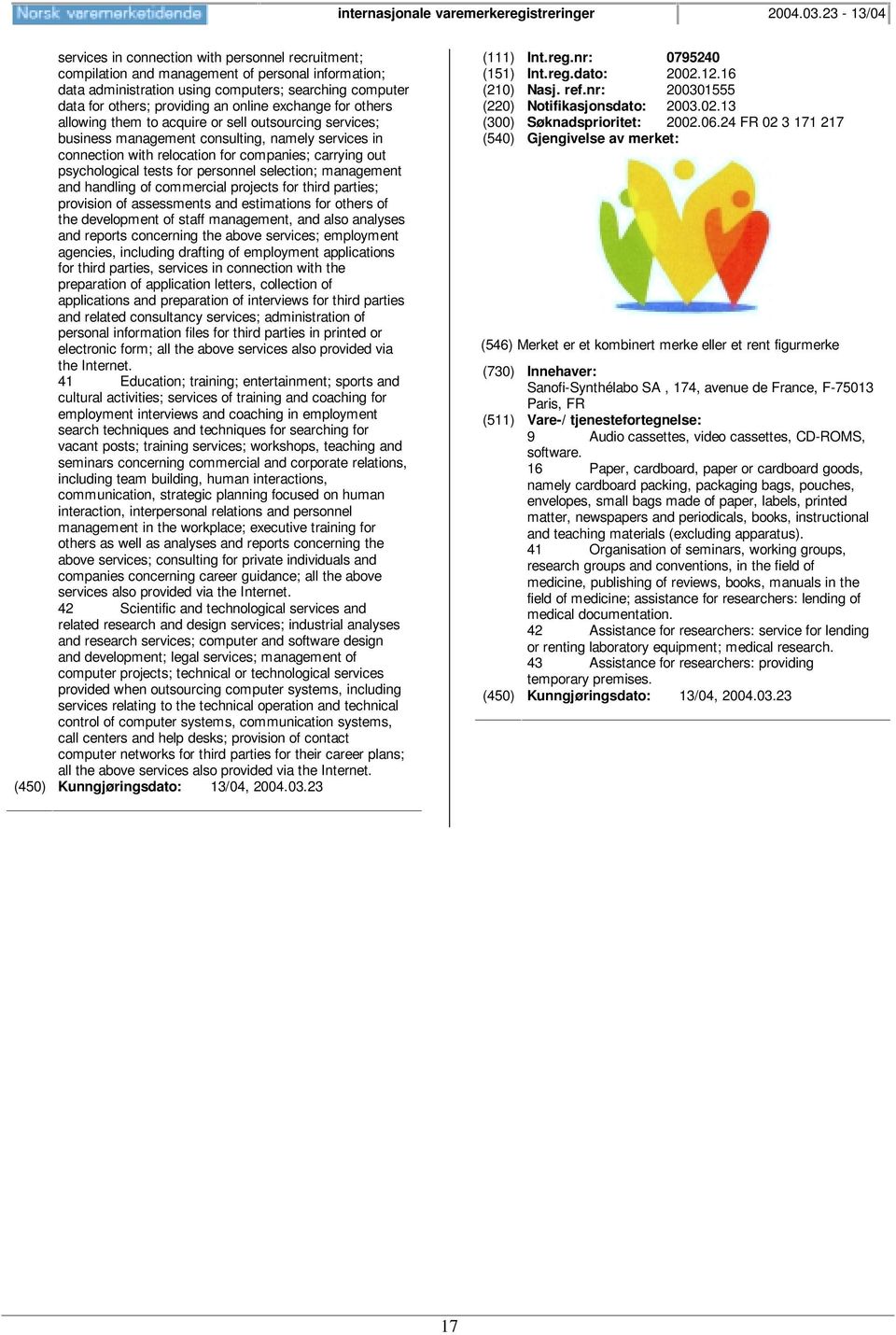 Norsk varemerketidende

internasjonale varemerkeregistreringer

2004.03.23 - 13/04

services in connection with personnel recruitment; compilation and management of personal information; data administration using computers; searching computer data for others; providing an online exchange for others allowing them to acquire or sell outsourcing services; business management consulting, namely services in connection with relocation for companies; carrying out psychological tests for personnel selection; management and handling of commercial projects for third parties; provision of assessments and estimations for others of the development of staff management, and also analyses and reports concerning the above services; employment agencies, including drafting of employment applications for third parties, services in connection with the preparation of application letters, collection of applications and preparation of interviews for third parties and related consultancy services; administration of personal information files for third parties in printed or electronic form; all the above services also provided via the Internet.

41 Education; training; entertainment; sports and cultural activities; services of training and coaching for employment interviews and coaching in employment search techniques and techniques for searching for vacant posts; training services; workshops, teaching and seminars concerning commercial and corporate relations, including team building, human interactions, communication, strategic planning focused on human interaction, interpersonal relations and personnel management in the workplace; executive training for others as well as analyses and reports concerning the above services; consulting for private individuals and companies concerning career guidance; all the above services also provided via the Internet.

42 Scientific and technological services and related research and design services; industrial analyses and research services; computer and software design and development; legal services; management of computer projects; technical or technological services provided when outsourcing computer systems, including services relating to the technical operation and technical control of computer systems, communication systems, call centers and help desks; provision of contact computer networks for third parties for their career plans; all the above services also provided via the Internet.

(450) Kunngjøringsdato: 13/04, 2004.03.23

(111) Int.reg.nr: 0795240
(151) Int.reg.dato: 2002.12.16
(210) Nasj. ref.nr: 200301555
(220) Notifikasjonsdato: 2003.02.13
(300) Søknadsprioritet: 2002.06.24 FR 02 3 171 217
(540) Gjengivelse av merket:

(546) Merket er et kombinert merke eller et rent figurmerke

(730) Innehaver:
Sanofi-Synthélabo SA , 174, avenue de France, F-75013 Paris, FR

(511) Vare-/ tjenestefortegnelse:
9 Audio cassettes, video cassettes, CD-ROMS, software.
16 Paper, cardboard, paper or cardboard goods, namely cardboard packing, packaging bags, pouches, envelopes, small bags made of paper, labels, printed matter, newspapers and periodicals, books, instructional and teaching materials (excluding apparatus).
41 Organisation of seminars, working groups, research groups and conventions, in the field of medicine, publishing of reviews, books, manuals in the field of medicine; assistance for researchers: lending of medical documentation.
42 Assistance for researchers: service for lending or renting laboratory equipment; medical research.
43 Assistance for researchers: providing temporary premises.

(450) Kunngjøringsdato: 13/04, 2004.03.23

17